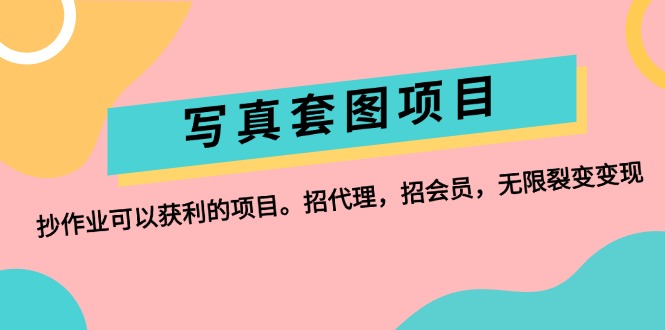 写真套图项目

抄作业可以获利的项目。招代理，招会员，无限裂变变现